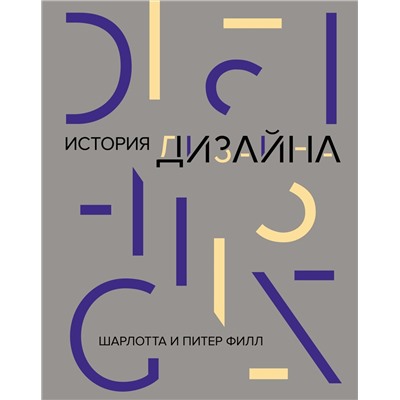 ИСТОРИЯ ДИЗАЙНА

ШАРЛОТТА И ПИТЕР ФИЛЛ